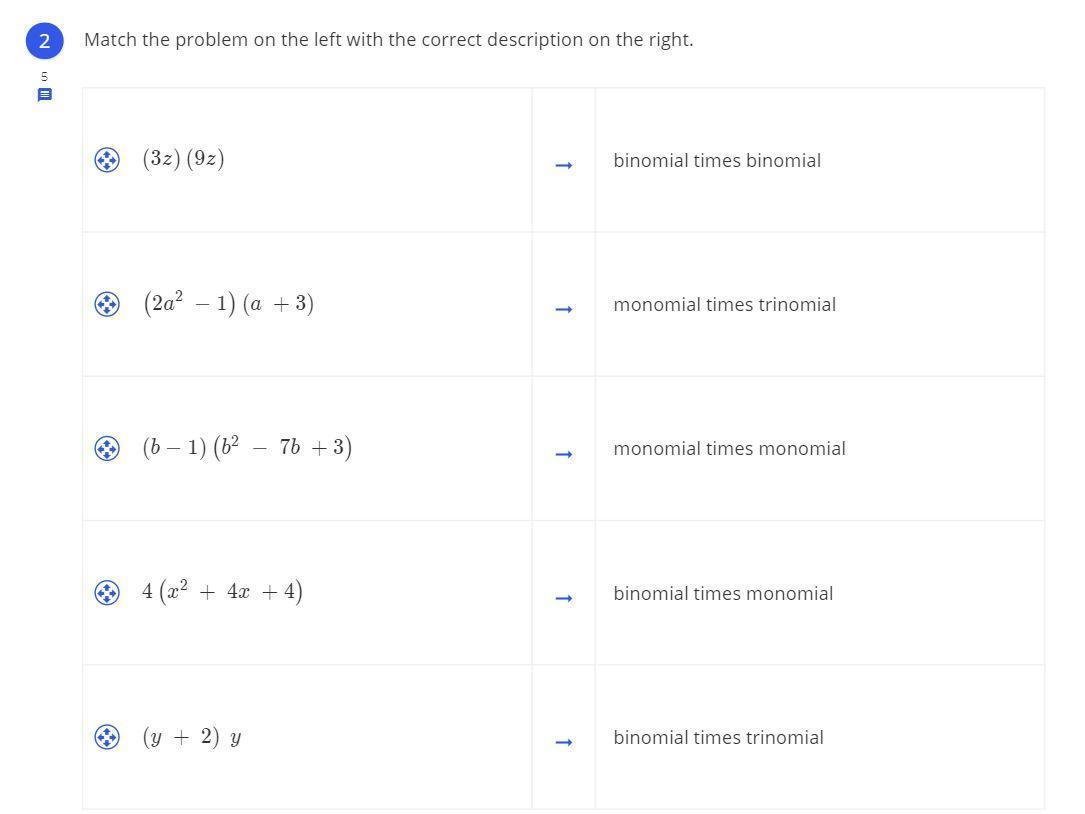 2

5

Match the problem on the left with the correct description on the right.

| | | |
|---|---|---|
| $(3z)(9z)$ | → | binomial times binomial |
| $(2a^2 - 1)(a + 3)$ | → | monomial times trinomial |
| $(b - 1)(b^2 - 7b + 3)$ | → | monomial times monomial |
| $4(x^2 + 4x + 4)$ | → | binomial times monomial |
| $(y + 2)\ y$ | → | binomial times trinomial |